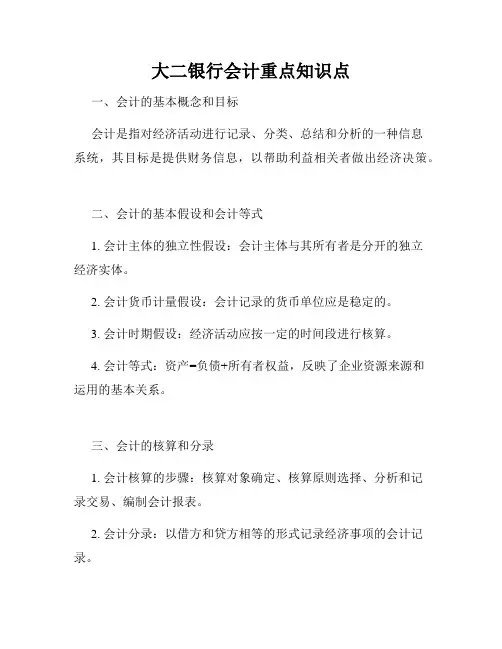 大二银行会计重点知识点

一、会计的基本概念和目标

会计是指对经济活动进行记录、分类、总结和分析的一种信息系统，其目标是提供财务信息，以帮助利益相关者做出经济决策。

二、会计的基本假设和会计等式

1. 会计主体的独立性假设：会计主体与其所有者是分开的独立经济实体。

2. 会计货币计量假设：会计记录的货币单位应是稳定的。

3. 会计时期假设：经济活动应按一定的时间段进行核算。

4. 会计等式：资产=负债+所有者权益，反映了企业资源来源和运用的基本关系。

三、会计的核算和分录

1. 会计核算的步骤：核算对象确定、核算原则选择、分析和记录交易、编制会计报表。

2. 会计分录：以借方和贷方相等的形式记录经济事项的会计记录。